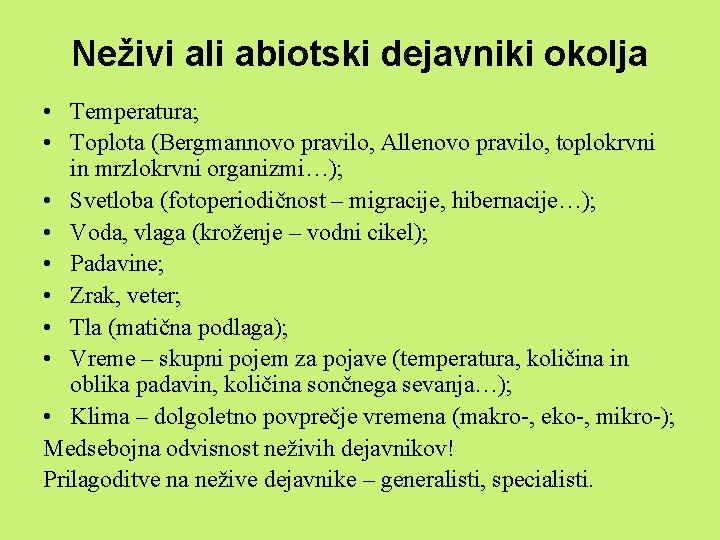 Neživi ali abiotski dejavniki okolja

• Temperatura;
• Toplota (Bergmannovo pravilo, Allenovo pravilo, toplokrvni in mrzlokrvni organizmi…);
• Svetloba (fotoperiodičnost – migracije, hibernacije…);
• Voda, vlaga (kroženje – vodni cikel);
• Padavine;
• Zrak, veter;
• Tla (matična podlaga);
• Vreme – skupni pojem za pojave (temperatura, količina in oblika padavin, količina sončnega sevanja…);
• Klima – dolgoletno povprečje vremena (makro-, eko-, mikro-);

Medsebojna odvisnost neživih dejavnikov!
Prilagoditve na nežive dejavnike – generalisti, specialisti.